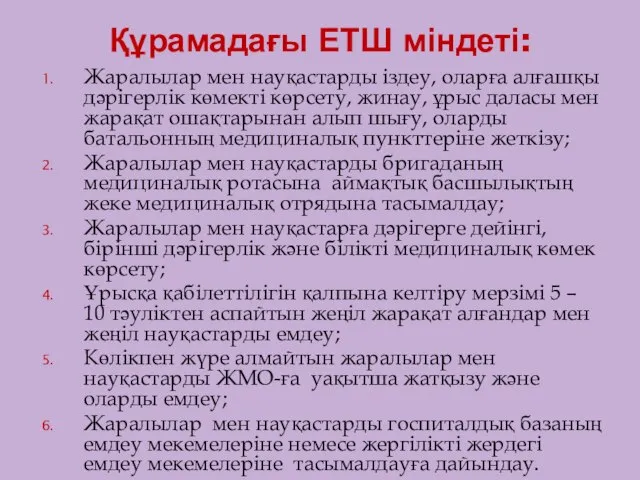 Құрамадағы ЕТШ міндеті:

1. Жаралылар мен науқастарды іздеу, оларға алғашқы дәрігерлік көмекті көрсету, жинау, ұрыс даласы мен жарақат ошақтарынан алып шығу, оларды батальонның медициналық пункттеріне жеткізу;
2. Жаралылар мен науқастарды бригаданың медициналық ротасына аймақтық басшылықтың жеке медициналық отрядына тасымалдау;
3. Жаралылар мен науқастарға дәрігерге дейінгі, бірінші дәрігерлік және білікті медициналық көмек көрсету;
4. Ұрысқа қабілеттілігін қалпына келтіру мерзімі 5 – 10 тәуліктен аспайтын жеңіл жарақат алғандар мен жеңіл науқастарды емдеу;
5. Көлікпен жүре алмайтын жаралылар мен науқастарды ЖМО-ға уақытша жатқызу және оларды емдеу;
6. Жаралылар мен науқастарды госпиталдық базаның емдеу мекемелеріне немесе жергілікті жердегі емдеу мекемелеріне тасымалдауға дайындау.